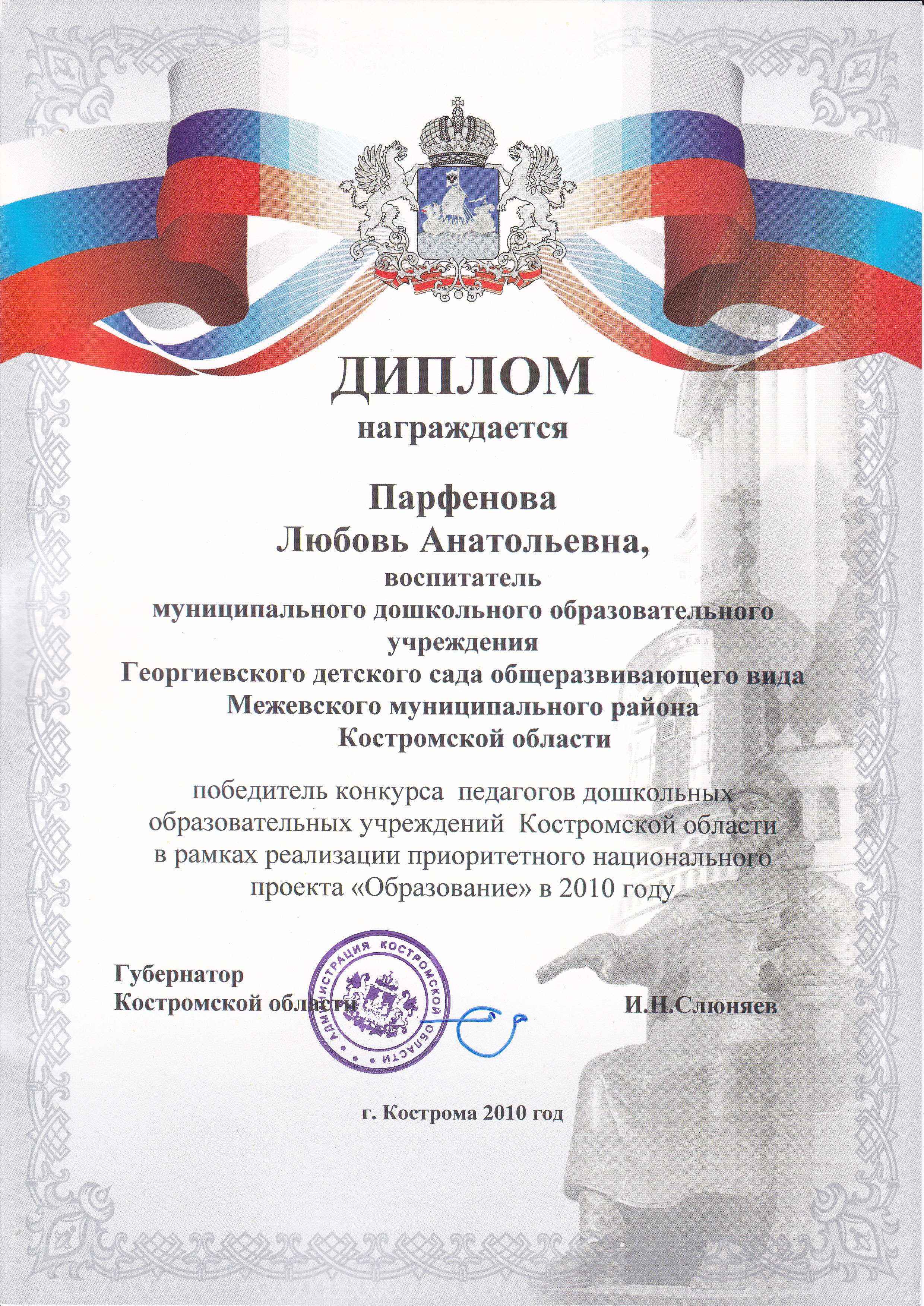 ДИПЛОМ
награждается

Парфенова
Любовь Анатольевна,
воспитатель
муниципального дошкольного образовательного учреждения
Георгиевского детского сада общеразвивающего вида
Межевского муниципального района
Костромской области

победитель конкурса педагогов дошкольных образовательных учреждений Костромской области в рамках реализации приоритетного национального проекта «Образование» в 2010 году

Губернатор
Костромской области

АДМИНИСТРАЦИЯ КОСТРОМСКОЙ ОБЛАСТИ

И.Н.Слюняев

г. Кострома 2010 год